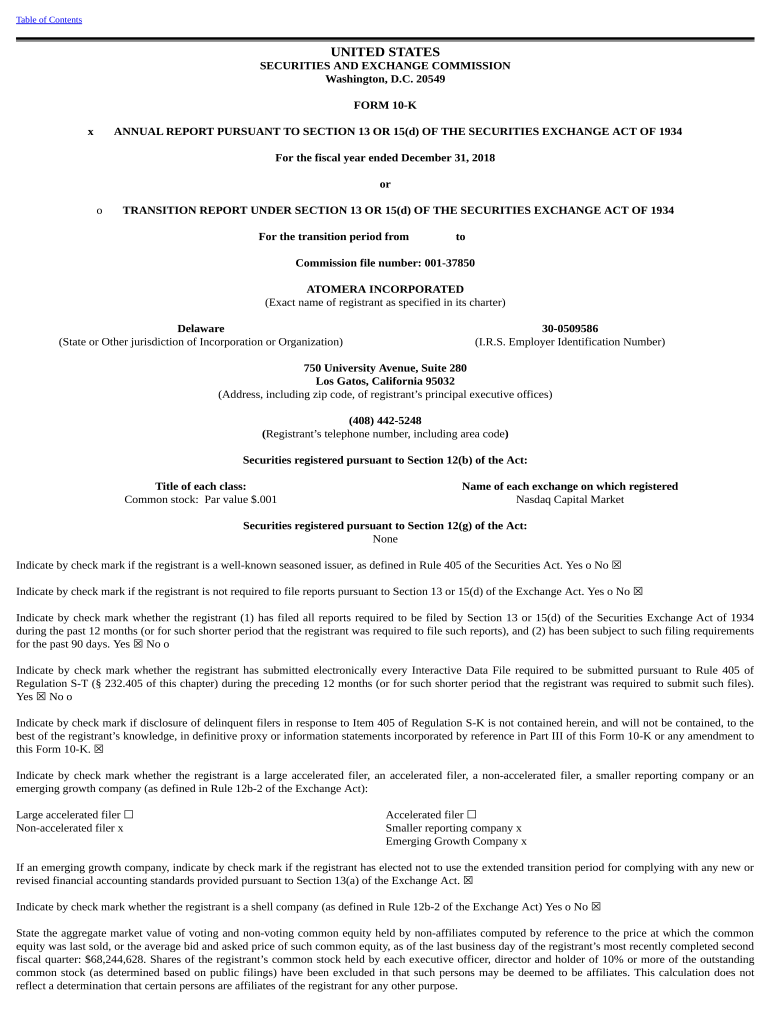 Table of Contents

UNITED STATES
SECURITIES AND EXCHANGE COMMISSION
Washington, D.C. 20549

FORM 10-K

x ANNUAL REPORT PURSUANT TO SECTION 13 OR 15(d) OF THE SECURITIES EXCHANGE ACT OF 1934

For the fiscal year ended December 31, 2018

or

o TRANSITION REPORT UNDER SECTION 13 OR 15(d) OF THE SECURITIES EXCHANGE ACT OF 1934

For the transition period from to

Commission file number: 001-37850

ATOMERA INCORPORATED
(Exact name of registrant as specified in its charter)

Delaware
(State or Other jurisdiction of Incorporation or Organization)

30-0509586
(I.R.S. Employer Identification Number)

750 University Avenue, Suite 280
Los Gatos, California 95032
(Address, including zip code, of registrant's principal executive offices)

(408) 442-5248
(Registrant's telephone number, including area code)

Securities registered pursuant to Section 12(b) of the Act:

Title of each class:
Common stock: Par value $.001

Name of each exchange on which registered
Nasdaq Capital Market

Securities registered pursuant to Section 12(g) of the Act:
None

Indicate by check mark if the registrant is a well-known seasoned issuer, as defined in Rule 405 of the Securities Act. Yes o No ☒

Indicate by check mark if the registrant is not required to file reports pursuant to Section 13 or 15(d) of the Exchange Act. Yes o No ☒

Indicate by check mark whether the registrant (1) has filed all reports required to be filed by Section 13 or 15(d) of the Securities Exchange Act of 1934 during the past 12 months (or for such shorter period that the registrant was required to file such reports), and (2) has been subject to such filing requirements for the past 90 days. Yes ☒ No o

Indicate by check mark whether the registrant has submitted electronically every Interactive Data File required to be submitted pursuant to Rule 405 of Regulation S-T (§ 232.405 of this chapter) during the preceding 12 months (or for such shorter period that the registrant was required to submit such files). Yes ☒ No o

Indicate by check mark if disclosure of delinquent filers in response to Item 405 of Regulation S-K is not contained herein, and will not be contained, to the best of the registrant's knowledge, in definitive proxy or information statements incorporated by reference in Part III of this Form 10-K or any amendment to this Form 10-K. ☒

Indicate by check mark whether the registrant is a large accelerated filer, an accelerated filer, a non-accelerated filer, a smaller reporting company or an emerging growth company (as defined in Rule 12b-2 of the Exchange Act):

Large accelerated filer ☐
Non-accelerated filer x

Accelerated filer ☐
Smaller reporting company x
Emerging Growth Company x

If an emerging growth company, indicate by check mark if the registrant has elected not to use the extended transition period for complying with any new or revised financial accounting standards provided pursuant to Section 13(a) of the Exchange Act. ☒

Indicate by check mark whether the registrant is a shell company (as defined in Rule 12b-2 of the Exchange Act) Yes o No ☒

State the aggregate market value of voting and non-voting common equity held by non-affiliates computed by reference to the price at which the common equity was last sold, or the average bid and asked price of such common equity, as of the last business day of the registrant's most recently completed second fiscal quarter: $68,244,628. Shares of the registrant's common stock held by each executive officer, director and holder of 10% or more of the outstanding common stock (as determined based on public filings) have been excluded in that such persons may be deemed to be affiliates. This calculation does not reflect a determination that certain persons are affiliates of the registrant for any other purpose.